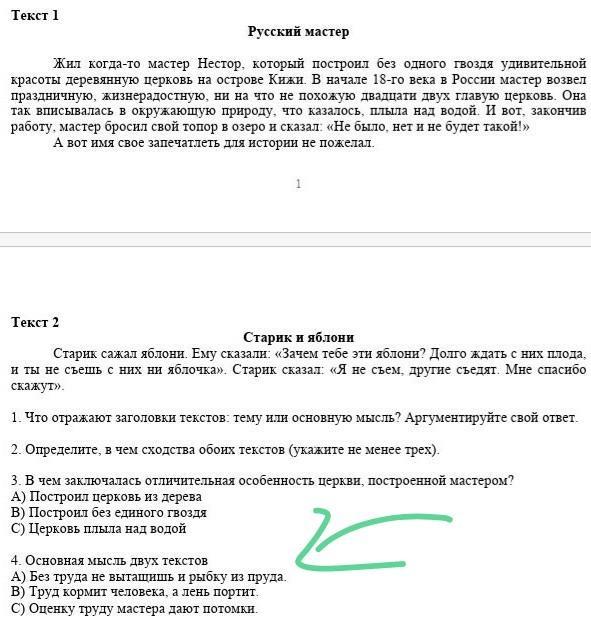 Текст 1

Русский мастер

Жил когда-то мастер Нестор, который построил без одного гвоздя удивительной красоты деревянную церковь на острове Кижи. В начале 18-го века в России мастер возвел праздничную, жизнерадостную, ни на что не похожую двадцати двух главую церковь. Она так вписывалась в окружающую природу, что казалось, плыла над водой. И вот, закончив работу, мастер бросил свой топор в озеро и сказал: «Не было, нет и не будет такой!»

А вот имя свое запечатлеть для истории не пожелал.

1

Текст 2

Старик и яблони

Старик сажал яблони. Ему сказали: «Зачем тебе эти яблони? Долго ждать с них плода, и ты не съешь с них ни яблочка». Старик сказал: «Я не съем, другие съедят. Мне спасибо скажут».

1. Что отражают заголовки текстов: тему или основную мысль? Аргументируйте свой ответ.

2. Определите, в чем сходства обоих текстов (укажите не менее трех).

3. В чем заключалась отличительная особенность церкви, построенной мастером?
A) Построил церковь из дерева
B) Построил без единого гвоздя
C) Церковь плыла над водой

4. Основная мысль двух текстов
A) Без труда не вытащишь и рыбку из пруда.
B) Труд кормит человека, а лень портит.
C) Оценку труду мастера дают потомки.